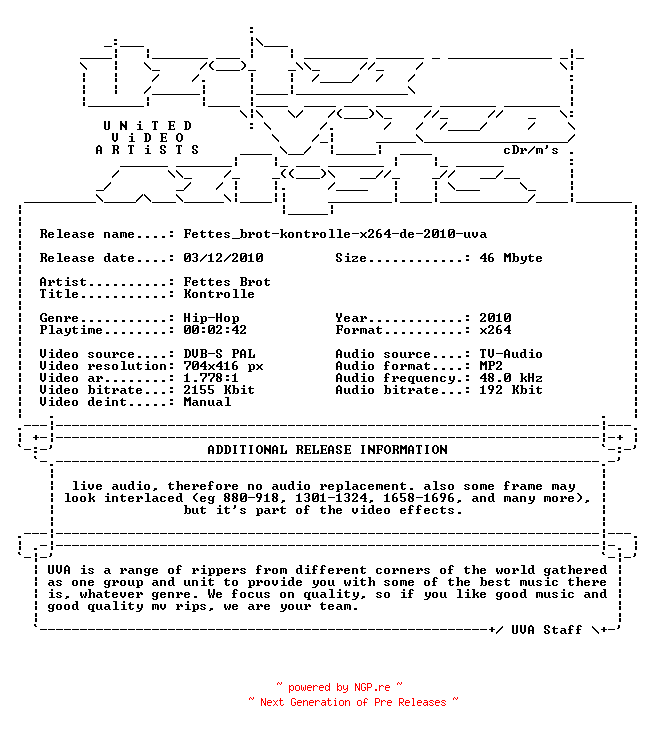 UNiTED
ViDEO
ARTiSTS

cDr/m's

Release name....: Fettes_brot-kontrolle-x264-de-2010-uva

Release date....: 03/12/2010 Size............: 46 Mbyte

Artist..........: Fettes Brot
Title...........: Kontrolle

Genre...........: Hip-Hop Year............: 2010
Playtime........: 00:02:42 Format..........: x264

Video source....: DVB-S PAL Audio source....: TV-Audio
Video resolution: 704x416 px Audio format....: MP2
Video ar........: 1.778:1 Audio frequency.: 48.0 kHz
Video bitrate...: 2155 Kbit Audio bitrate...: 192 Kbit
Video deint.....: Manual

ADDITIONAL RELEASE INFORMATION

live audio, therefore no audio replacement. also some frame may look interlaced (eg 880-918, 1301-1324, 1658-1696, and many more), but it's part of the video effects.

UVA is a range of rippers from different corners of the world gathered as one group and unit to provide you with some of the best music there is, whatever genre. We focus on quality, so if you like good music and good quality mv rips, we are your team.

+/ UVA Staff \+

~ powered by NGP.re ~
~ Next Generation of Pre Releases ~